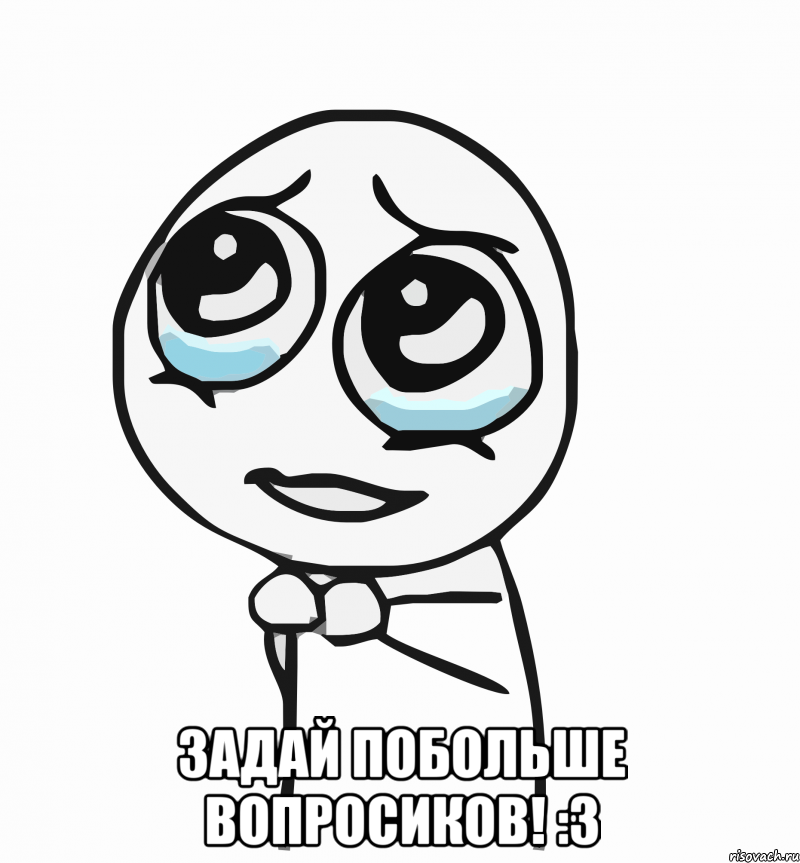 ЗАДАЙ ПОБОЛЬШЕ ВОПРОСИКОВ! :3

risovach.ru